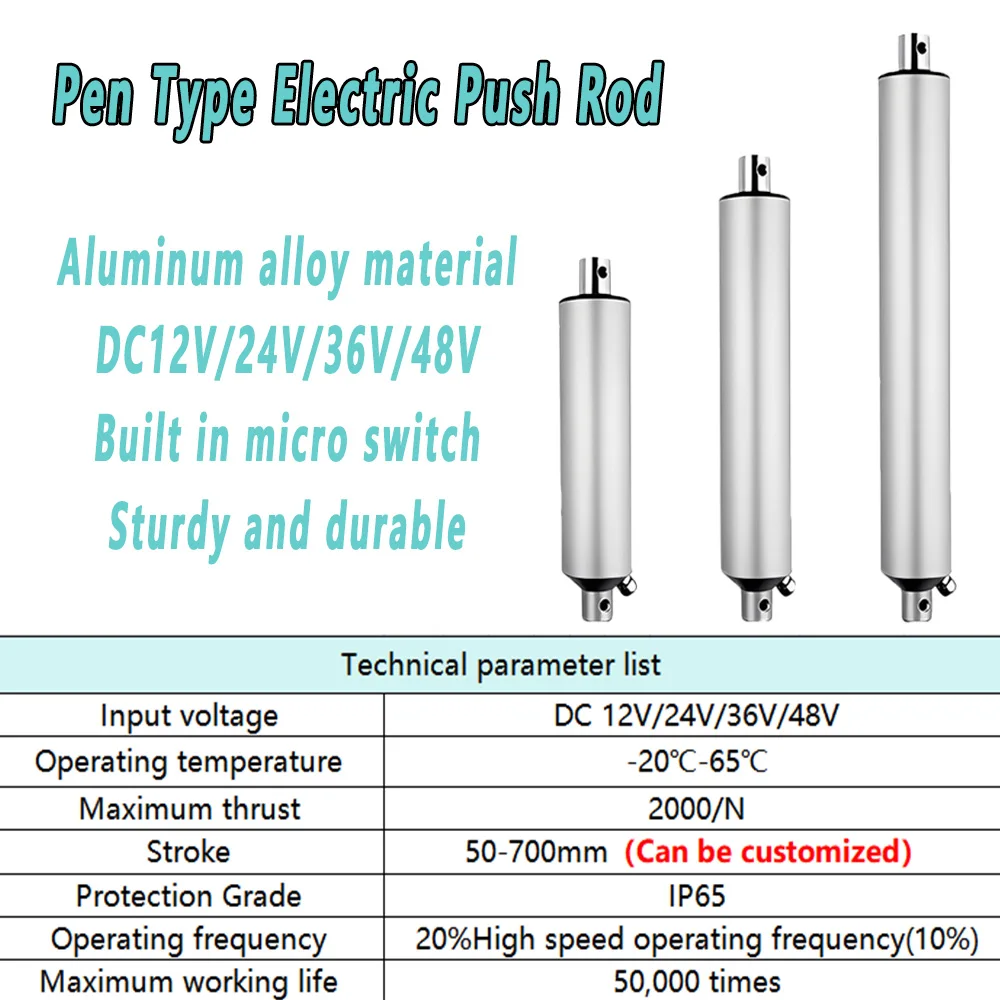 Pen Type Electric Push Rod

Aluminum alloy material
DC12V/24V/36V/48V
Built in micro switch
Sturdy and durable

| Technical parameter list | |
|---|---|
| Input voltage | DC 12V/24V/36V/48V |
| Operating temperature | -20℃-65℃ |
| Maximum thrust | 2000/N |
| Stroke | 50-700mm (Can be customized) |
| Protection Grade | IP65 |
| Operating frequency | 20%High speed operating frequency(10%) |
| Maximum working life | 50,000 times |